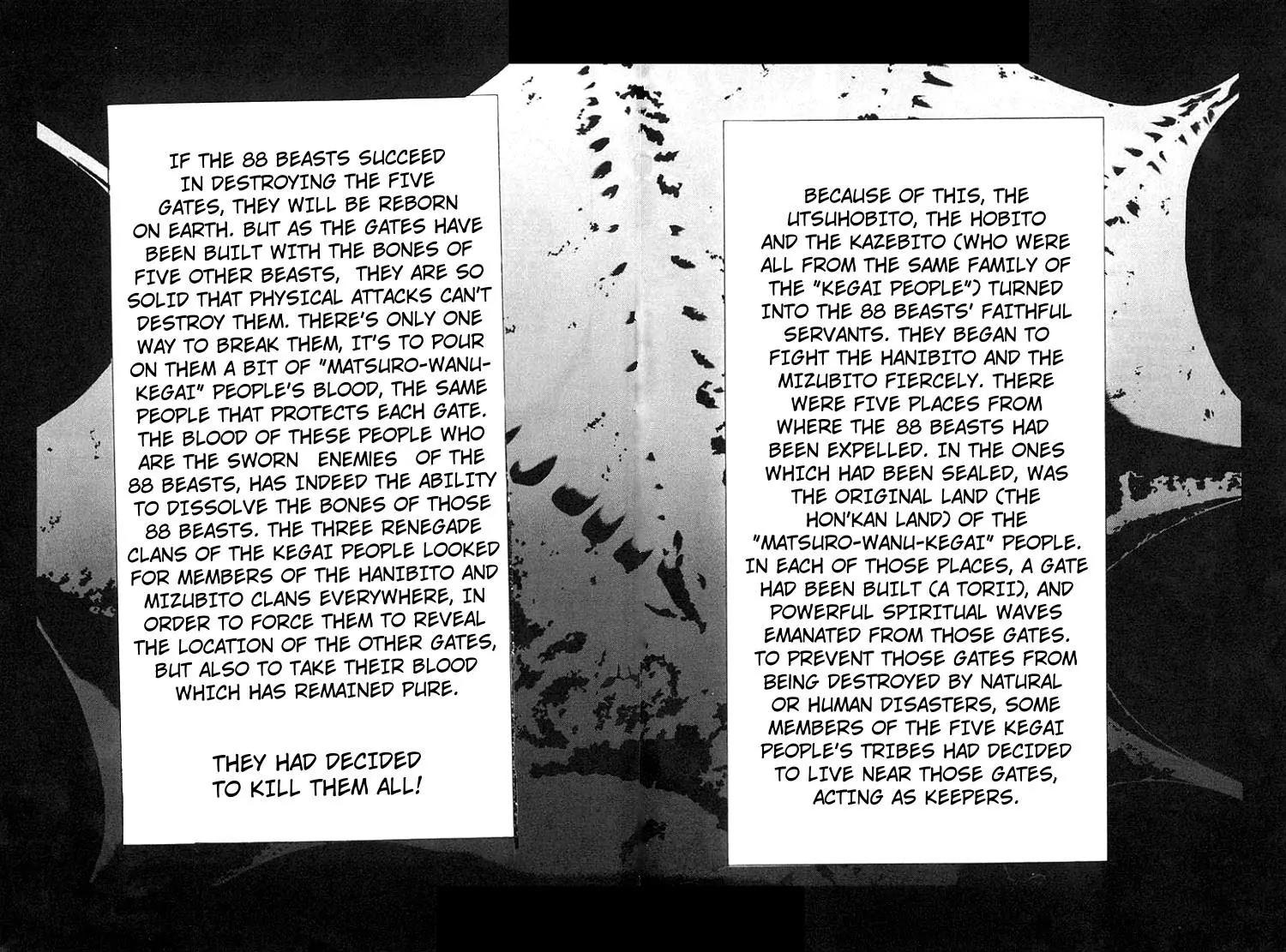 IF THE 88 BEASTS SUCCEED IN DESTROYING THE FIVE GATES, THEY WILL BE REBORN ON EARTH. BUT AS THE GATES HAVE BEEN BUILT WITH THE BONES OF FIVE OTHER BEASTS, THEY ARE SO SOLID THAT PHYSICAL ATTACKS CAN'T DESTROY THEM. THERE'S ONLY ONE WAY TO BREAK THEM, IT'S TO POUR ON THEM A BIT OF "MATSURO-WANU-KEGAI" PEOPLE'S BLOOD, THE SAME PEOPLE THAT PROTECTS EACH GATE. THE BLOOD OF THESE PEOPLE WHO ARE THE SWORN ENEMIES OF THE 88 BEASTS, HAS INDEED THE ABILITY TO DISSOLVE THE BONES OF THOSE 88 BEASTS. THE THREE RENEGADE CLANS OF THE KEGAI PEOPLE LOOKED FOR MEMBERS OF THE HANIBITO AND MIZUBITO CLANS EVERYWHERE, IN ORDER TO FORCE THEM TO REVEAL THE LOCATION OF THE OTHER GATES, BUT ALSO TO TAKE THEIR BLOOD WHICH HAS REMAINED PURE.

THEY HAD DECIDED TO KILL THEM ALL!

BECAUSE OF THIS, THE UTSUHOBITO, THE HOBITO AND THE KAZEBITO (WHO WERE ALL FROM THE SAME FAMILY OF THE "KEGAI PEOPLE") TURNED INTO THE 88 BEASTS' FAITHFUL SERVANTS. THEY BEGAN TO FIGHT THE HANIBITO AND THE MIZUBITO FIERCELY. THERE WERE FIVE PLACES FROM WHERE THE 88 BEASTS HAD BEEN EXPELLED. IN THE ONES WHICH HAD BEEN SEALED, WAS THE ORIGINAL LAND (THE HON'KAN LAND) OF THE "MATSURO-WANU-KEGAI" PEOPLE. IN EACH OF THOSE PLACES, A GATE HAD BEEN BUILT (A TORII), AND POWERFUL SPIRITUAL WAVES EMANATED FROM THOSE GATES. TO PREVENT THOSE GATES FROM BEING DESTROYED BY NATURAL OR HUMAN DISASTERS, SOME MEMBERS OF THE FIVE KEGAI PEOPLE'S TRIBES HAD DECIDED TO LIVE NEAR THOSE GATES, ACTING AS KEEPERS.